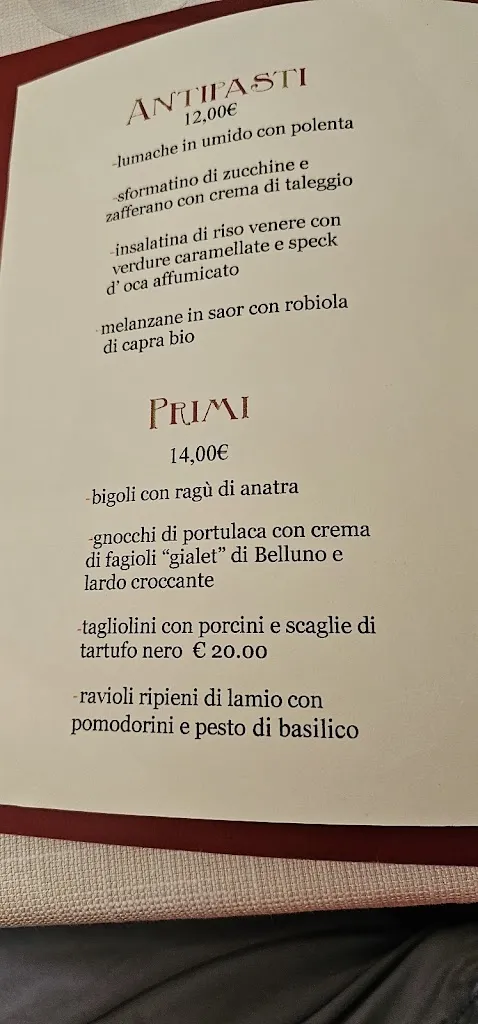 ANTIPASTI
12,00€

-lumache in umido con polenta

-sformatino di zucchine e zafferano con crema di taleggio

-insalatina di riso venere con verdure caramellate e speck d' oca affumicato

-melanzane in saor con robiola di capra bio

PRIMI
14,00€

-bigoli con ragù di anatra

-gnocchi di portulaca con crema di fagioli "gialet" di Belluno e lardo croccante

-tagliolini con porcini e scaglie di tartufo nero € 20.00

-ravioli ripieni di lamio con pomodorini e pesto di basilico